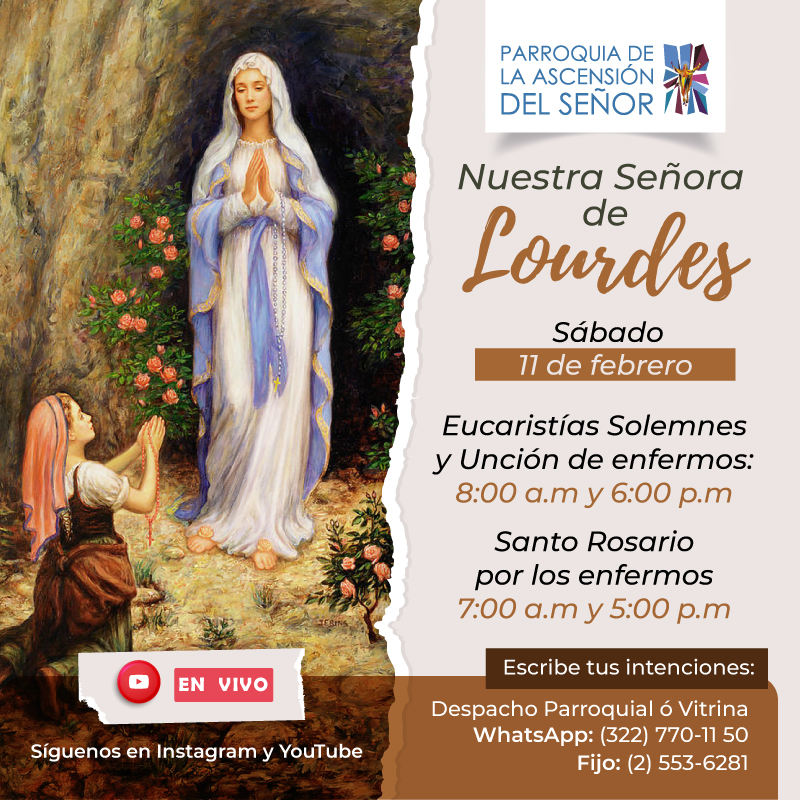 PARROQUIA DE
LA ASCENSIÓN
DEL SEÑOR

Nuestra Señora
de
Lourdes

Sábado
11 de febrero

Eucaristías Solemnes
y Unción de enfermos:
8:00 a.m y 6:00 p.m

Santo Rosario
por los enfermos
7:00 a.m y 5:00 p.m

EN VIVO

Síguenos en Instagram y YouTube

Escribe tus intenciones:

Despacho Parroquial ó Vitrina
WhatsApp: (322) 770-11 50
Fijo: (2) 553-6281